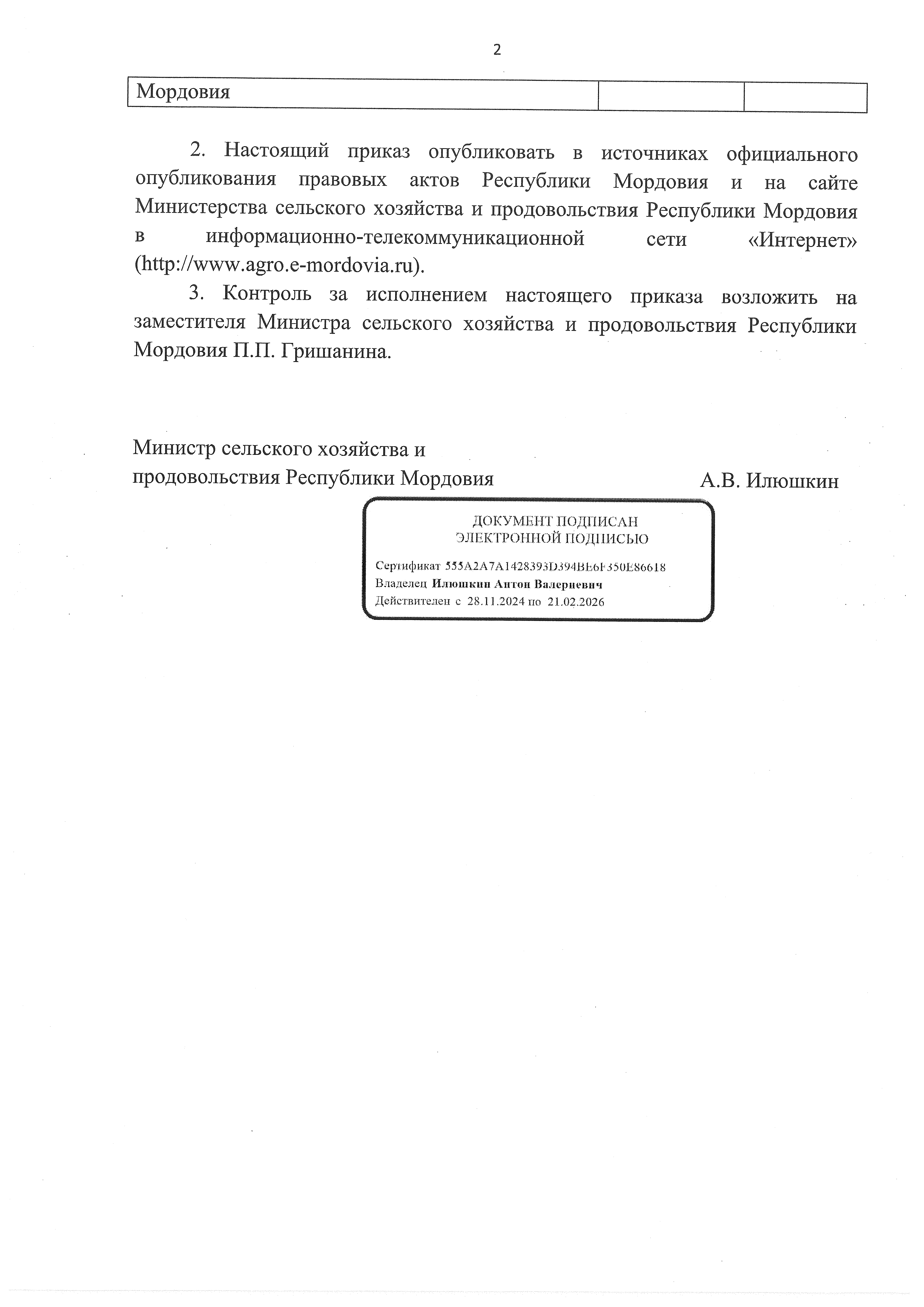 2

| Мордовия | | |
|---|---|---|

2. Настоящий приказ опубликовать в источниках официального опубликования правовых актов Республики Мордовия и на сайте Министерства сельского хозяйства и продовольствия Республики Мордовия в информационно-телекоммуникационной сети «Интернет» (http://www.agro.e-mordovia.ru).

3. Контроль за исполнением настоящего приказа возложить на заместителя Министра сельского хозяйства и продовольствия Республики Мордовия П.П. Гришанина.

Министр сельского хозяйства и продовольствия Республики Мордовия А.В. Илюшкин

ДОКУМЕНТ ПОДПИСАН
ЭЛЕКТРОННОЙ ПОДПИСЬЮ

Сертификат 555A2A7A1428393D394BE6F350E86618
Владелец Илюшкин Антон Валериевич
Действителен с 28.11.2024 по 21.02.2026